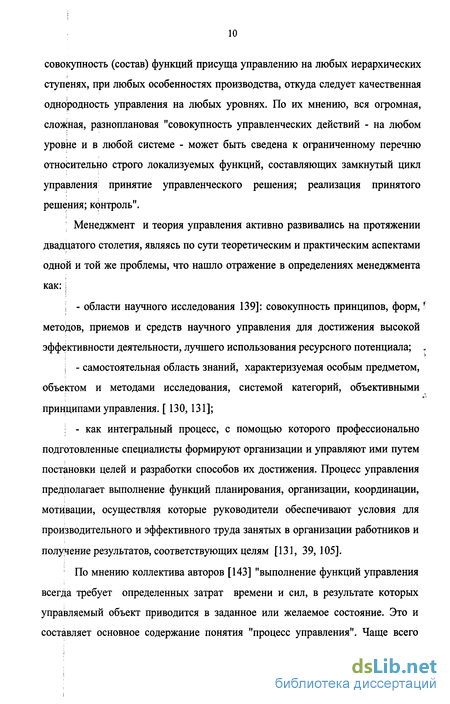 10

совокупность (состав) функций присуща управлению на любых иерархических ступенях, при любых особенностях производства, откуда следует качественная однородность управления на любых уровнях. По их мнению, вся огромная, сложная, разноплановая "совокупность управленческих действий - на любом уровне и в любой системе - может быть сведена к ограниченному перечню относительно строго локализуемых функций, составляющих замкнутый цикл управления принятие управленческого решения; реализация принятого решения; контроль".

Менеджмент и теория управления активно развивались на протяжении двадцатого столетия, являясь по сути теоретическим и практическим аспектами одной и той же проблемы, что нашло отражение в определениях менеджмента как:

- области научного исследования 139]: совокупность принципов, форм, методов, приемов и средств научного управления для достижения высокой эффективности деятельности, лучшего использования ресурсного потенциала;

- самостоятельная область знаний, характеризуемая особым предметом, объектом и методами исследования, системой категорий, объективными принципами управления. [ 130, 131];

- как интегральный процесс, с помощью которого профессионально подготовленные специалисты формируют организации и управляют ими путем постановки целей и разработки способов их достижения. Процесс управления предполагает выполнение функций планирования, организации, координации, мотивации, осуществляя которые руководители обеспечивают условия для производительного и эффективного труда занятых в организации работников и получение результатов, соответствующих целям [131, 39, 105].

По мнению коллектива авторов [143] "выполнение функций управления всегда требует определенных затрат времени и сил, в результате которых управляемый объект приводится в заданное или желаемое состояние. Это и составляет основное содержание понятия "процесс управления". Чаще всего

dsLib.net
библиотека диссертаций